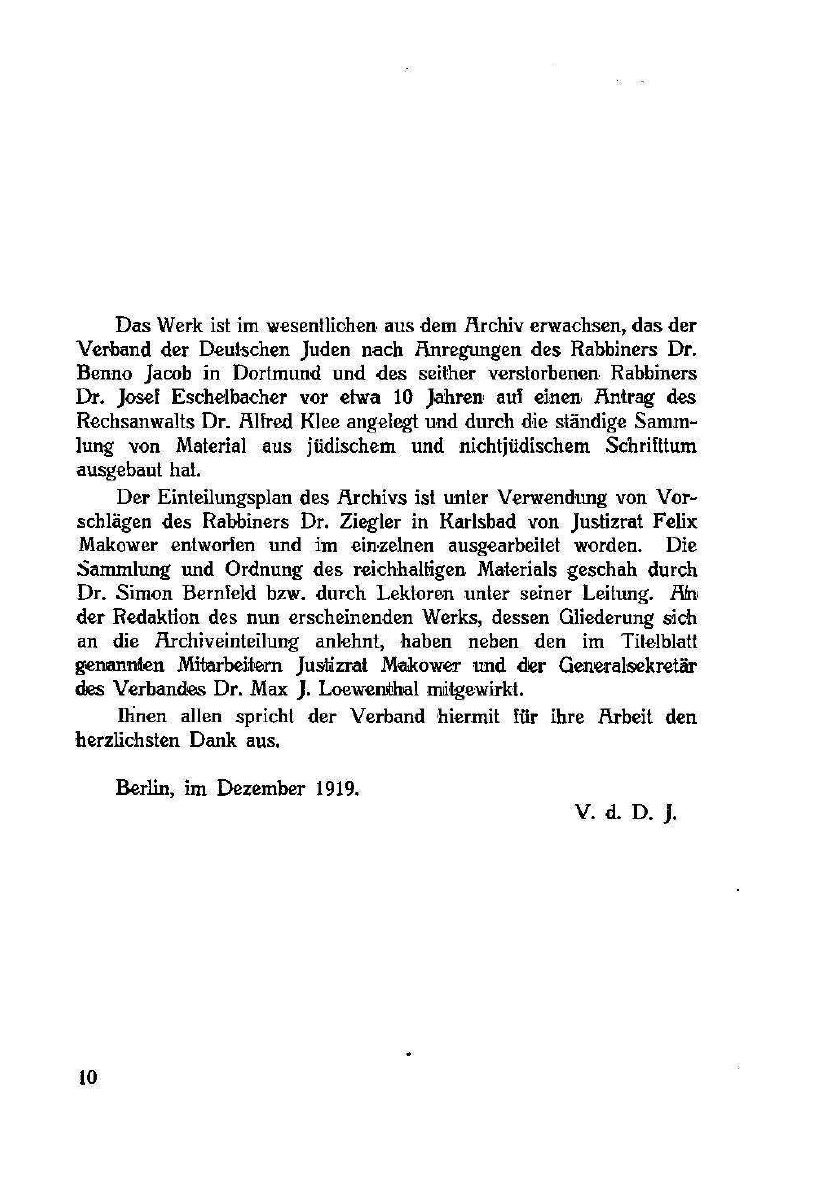 Das Werk ist im wesentlichen aus dem Archiv erwachsen, das der Verband der Deutschen Juden nach Anregungen des Rabbiners Dr. Benno Jacob in Dortmund und des seither verstorbenen Rabbiners Dr. Josef Eschelbacher vor etwa 10 Jahren auf einen Antrag des Rechsanwalts Dr. Alfred Klee angelegt und durch die ständige Sammlung von Material aus jüdischem und nichtjüdischem Schrifttum ausgebaut hat.

Der Einteilungsplan des Archivs ist unter Verwendung von Vorschlägen des Rabbiners Dr. Ziegler in Karlsbad von Justizrat Felix Makower entworfen und im einzelnen ausgearbeitet worden. Die Sammlung und Ordnung des reichhaltigen Materials geschah durch Dr. Simon Bernfeld bzw. durch Lektoren unter seiner Leitung. An der Redaktion des nun erscheinenden Werks, dessen Gliederung sich an die Archiveinteilung anlehnt, haben neben den im Titelblatt genannten Mitarbeitern Justizrat Makower und der Generalsekretär des Verbandes Dr. Max J. Loewenthal mitgewirkt.

Ihnen allen spricht der Verband hiermit für ihre Arbeit den herzlichsten Dank aus.

Berlin, im Dezember 1919.

V. d. D. J.

10